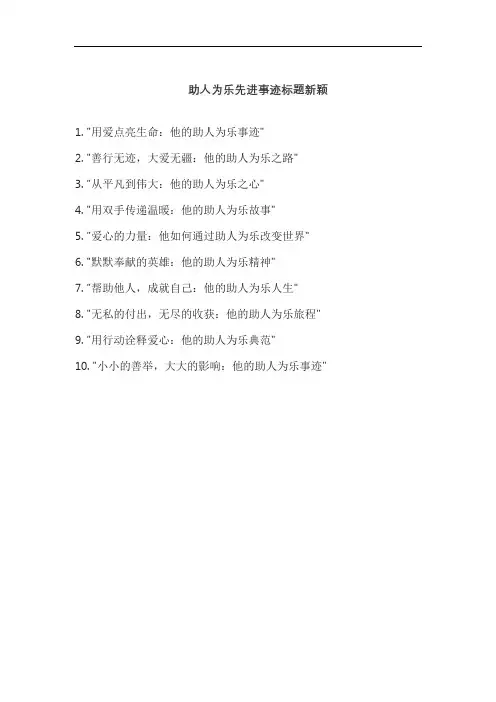 助人为乐先进事迹标题新颖

1.“用爱点亮生命：他的助人为乐事迹”

2.“善行无迹，大爱无疆：他的助人为乐之路”

3.“从平凡到伟大：他的助人为乐之心”

4.“用双手传递温暖：他的助人为乐故事”

5.“爱心的力量：他如何通过助人为乐改变世界”

6.“默默奉献的英雄：他的助人为乐精神”

7.“帮助他人，成就自己：他的助人为乐人生”

8.“无私的付出，无尽的收获：他的助人为乐旅程”

9.“用行动诠释爱心：他的助人为乐典范”

10.“小小的善举，大大的影响：他的助人为乐事迹”